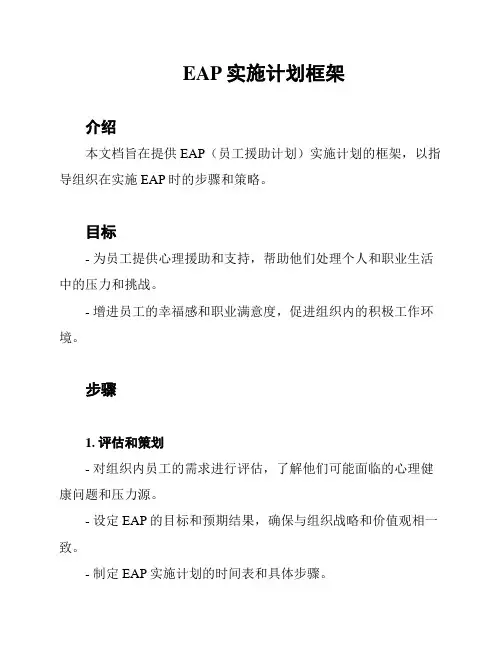 EAP 实施计划框架

介绍

本文档旨在提供 EAP（员工援助计划）实施计划的框架，以指导组织在实施 EAP 时的步骤和策略。

目标

- 为员工提供心理援助和支持，帮助他们处理个人和职业生活中的压力和挑战。

- 增进员工的幸福感和职业满意度，促进组织内的积极工作环境。

步骤

1. 评估和策划

- 对组织内员工的需求进行评估，了解他们可能面临的心理健康问题和压力源。

- 设定 EAP 的目标和预期结果，确保与组织战略和价值观相一致。

- 制定 EAP 实施计划的时间表和具体步骤。